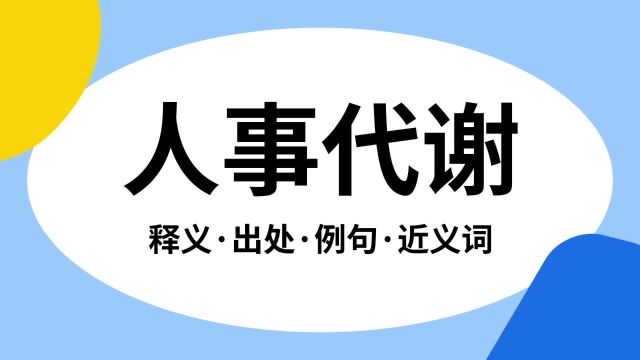 人事代谢

释义·出处·例句·近义词